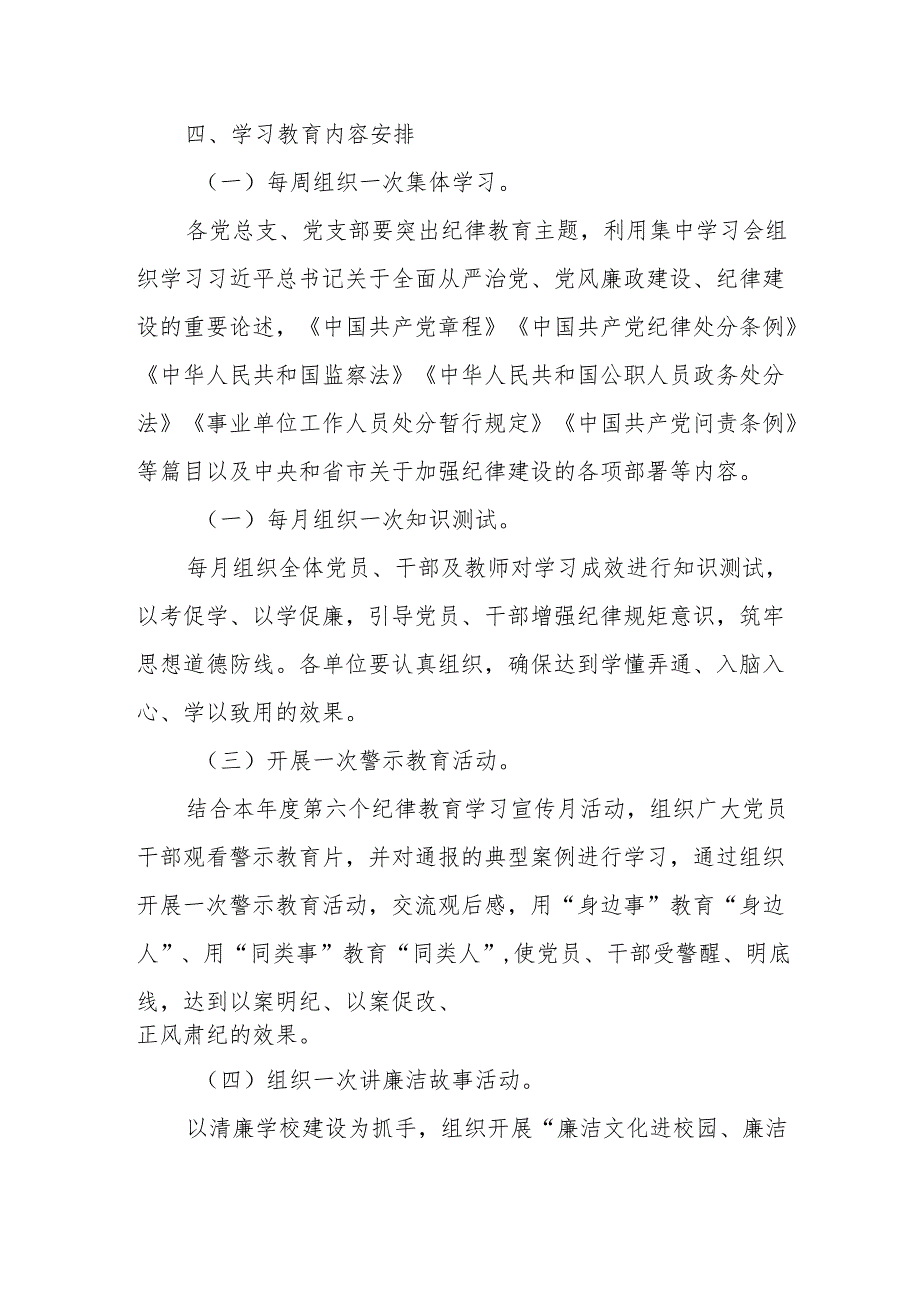 四、学习教育内容安排

（一）每周组织一次集体学习。

各党总支、党支部要突出纪律教育主题，利用集中学习会组织学习习近平总书记关于全面从严治党、党风廉政建设、纪律建设的重要论述，《中国共产党章程》《中国共产党纪律处分条例》《中华人民共和国监察法》《中华人民共和国公职人员政务处分法》《事业单位工作人员处分暂行规定》《中国共产党问责条例》等篇目以及中央和省市关于加强纪律建设的各项部署等内容。

（一）每月组织一次知识测试。

每月组织全体党员、干部及教师对学习成效进行知识测试，以考促学、以学促廉，引导党员、干部增强纪律规矩意识，筑牢思想道德防线。各单位要认真组织，确保达到学懂弄通、入脑入心、学以致用的效果。

（三）开展一次警示教育活动。

结合本年度第六个纪律教育学习宣传月活动，组织广大党员干部观看警示教育片，并对通报的典型案例进行学习，通过组织开展一次警示教育活动，交流观后感，用“身边事”教育“身边人”、用“同类事”教育“同类人”,使党员、干部受警醒、明底线，达到以案明纪、以案促改、正风肃纪的效果。

（四）组织一次讲廉洁故事活动。

以清廉学校建设为抓手，组织开展“廉洁文化进校园、廉洁